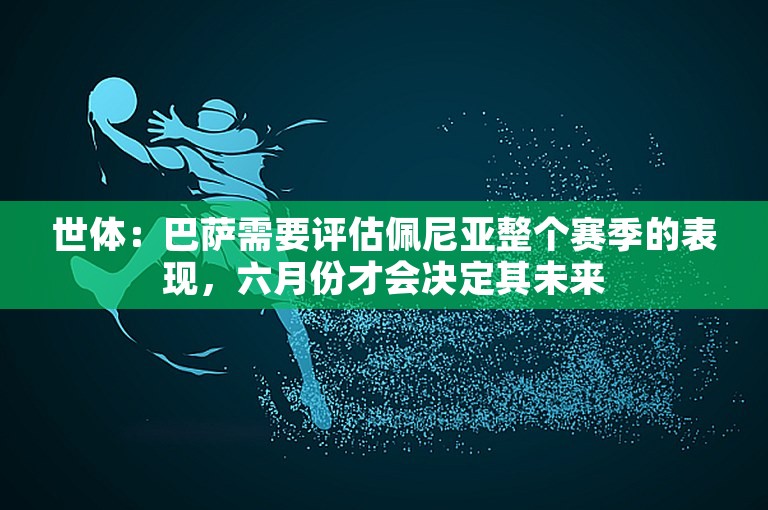 世体：巴萨需要评估佩尼亚整个赛季的表现，六月份才会决定其未来